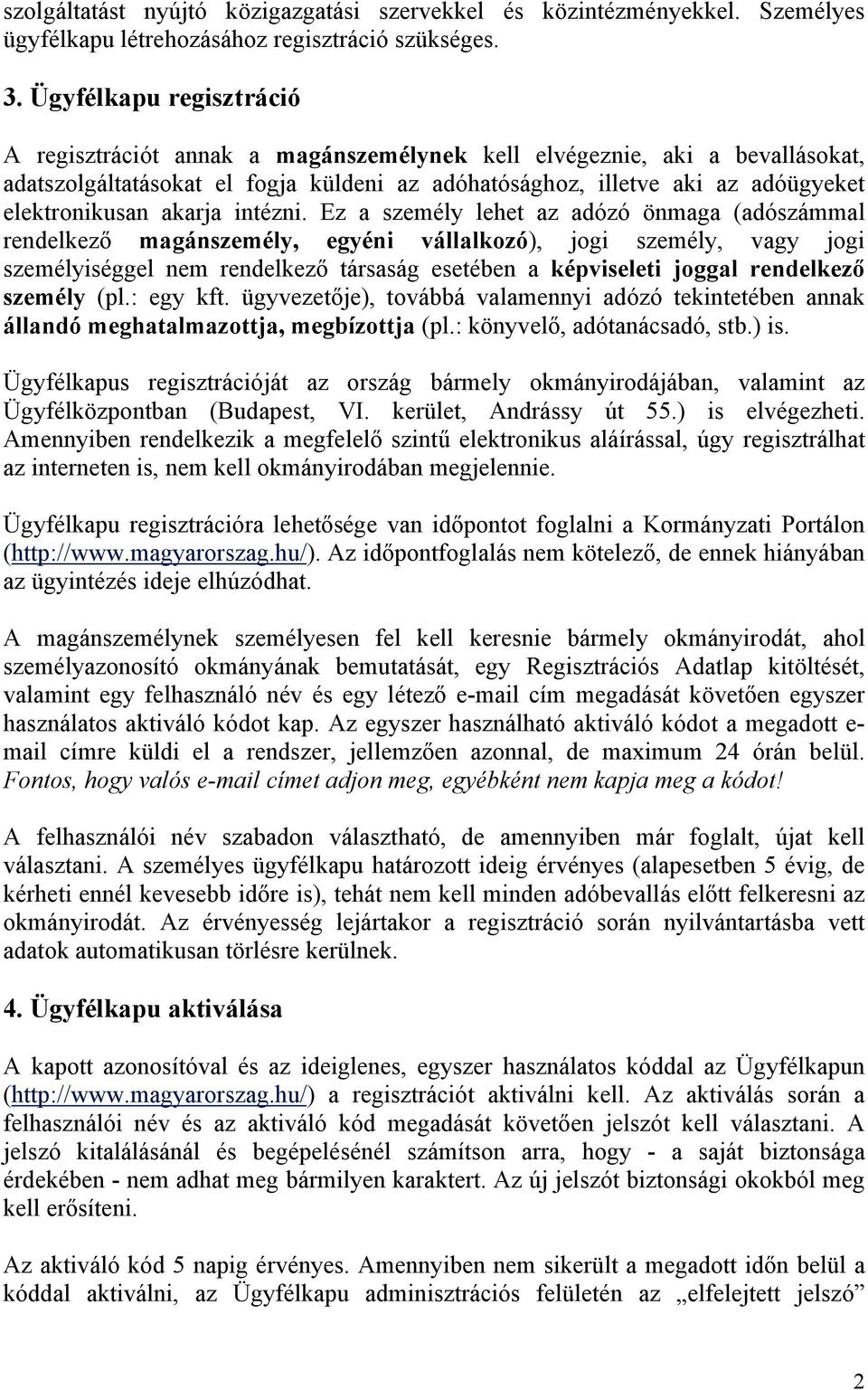 szolgáltatást nyújtó közigazgatási szervekkel és közintézményekkel. Személyes ügyfélkapu létrehozásához regisztráció szükséges.

3. Ügyfélkapu regisztráció

A regisztrációt annak a magánszemélynek kell elvégeznie, aki a bevallásokat, adatszolgáltatásokat el fogja küldeni az adóhatósághoz, illetve aki az adóügyeket elektronikusan akarja intézni. Ez a személy lehet az adózó önmaga (adószámmal rendelkező magánszemély, egyéni vállalkozó), jogi személy, vagy jogi személyiséggel nem rendelkező társaság esetében a képviseleti joggal rendelkező személy (pl.: egy kft. ügyvezetője), továbbá valamennyi adózó tekintetében annak állandó meghatalmazottja, megbízottja (pl.: könyvelő, adótanácsadó, stb.) is.

Ügyfélkapus regisztrációját az ország bármely okmányirodájában, valamint az Ügyfélközpontban (Budapest, VI. kerület, Andrássy út 55.) is elvégezheti. Amennyiben rendelkezik a megfelelő szintű elektronikus aláírással, úgy regisztrálhat az interneten is, nem kell okmányirodában megjelennie.

Ügyfélkapu regisztrációra lehetősége van időpontot foglalni a Kormányzati Portálon (http://www.magyarorszag.hu/). Az időpontfoglalás nem kötelező, de ennek hiányában az ügyintézés ideje elhúzódhat.

A magánszemélynek személyesen fel kell keresnie bármely okmányirodát, ahol személyazonosító okmányának bemutatását, egy Regisztrációs Adatlap kitöltését, valamint egy felhasználó név és egy létező e-mail cím megadását követően egyszer használatos aktiváló kódot kap. Az egyszer használható aktiváló kódot a megadott e-mail címre küldi el a rendszer, jellemzően azonnal, de maximum 24 órán belül. Fontos, hogy valós e-mail címet adjon meg, egyébként nem kapja meg a kódot!

A felhasználói név szabadon választható, de amennyiben már foglalt, újat kell választani. A személyes ügyfélkapu határozott ideig érvényes (alapesetben 5 évig, de kérheti ennél kevesebb időre is), tehát nem kell minden adóbevallás előtt felkeresni az okmányirodát. Az érvényesség lejártakor a regisztráció során nyilvántartásba vett adatok automatikusan törlésre kerülnek.

4. Ügyfélkapu aktiválása

A kapott azonosítóval és az ideiglenes, egyszer használatos kóddal az Ügyfélkapun (http://www.magyarorszag.hu/) a regisztrációt aktiválni kell. Az aktiválás során a felhasználói név és az aktiváló kód megadását követően jelszót kell választani. A jelszó kitalálásánál és begépelésénél számítson arra, hogy - a saját biztonsága érdekében - nem adhat meg bármilyen karaktert. Az új jelszót biztonsági okokból meg kell erősíteni.

Az aktiváló kód 5 napig érvényes. Amennyiben nem sikerült a megadott időn belül a kóddal aktiválni, az Ügyfélkapu adminisztrációs felületén az „elfelejtett jelszó”

2